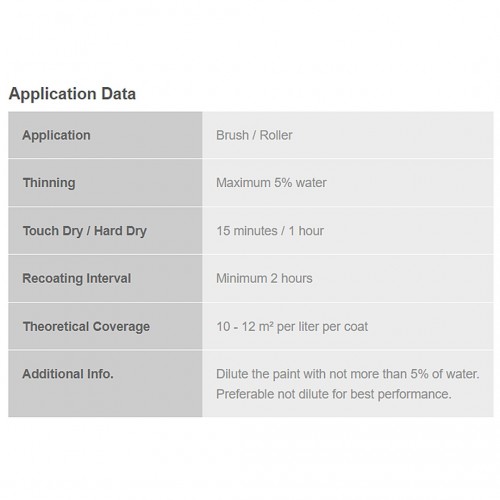 Application Data

| Application | Brush / Roller |
|---|---|
| Thinning | Maximum 5% water |
| Touch Dry / Hard Dry | 15 minutes / 1 hour |
| Recoating Interval | Minimum 2 hours |
| Theoretical Coverage | 10 - 12 m² per liter per coat |
| Additional Info. | Dilute the paint with not more than 5% of water. Preferable not dilute for best performance. |